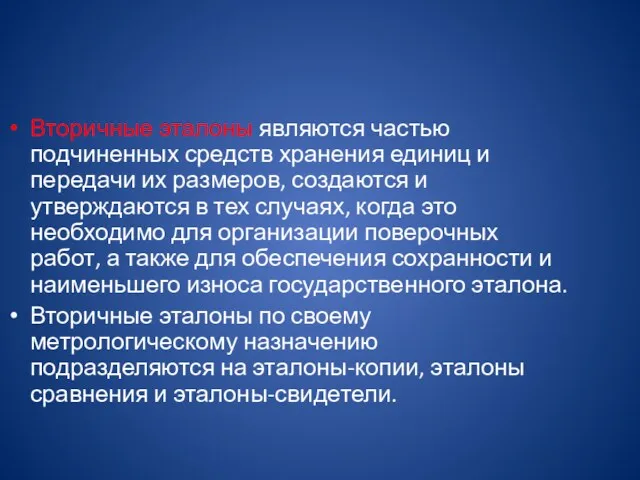 • Вторичные эталоны являются частью подчиненных средств хранения единиц и передачи их размеров, создаются и утверждаются в тех случаях, когда это необходимо для организации поверочных работ, а также для обеспечения сохранности и наименьшего износа государственного эталона.
• Вторичные эталоны по своему метрологическому назначению подразделяются на эталоны-копии, эталоны сравнения и эталоны-свидетели.